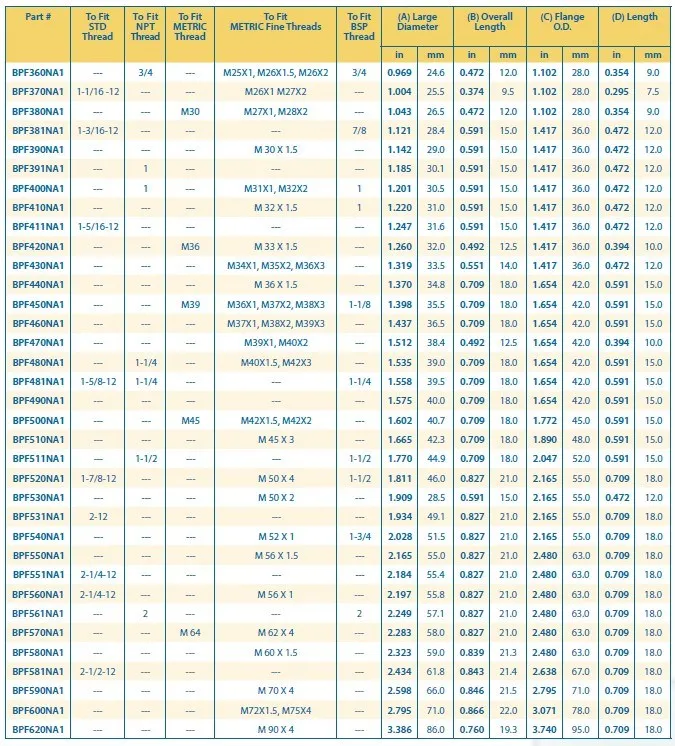 | Part # | To Fit STD Thread | To Fit NPT Thread | To Fit METRIC Thread | To Fit METRIC Fine Threads | To Fit BSP Thread | (A) Large Diameter in | (A) Large Diameter mm | (B) Overall Length in | (B) Overall Length mm | (C) Flange O.D. in | (C) Flange O.D. mm | (D) Length in | (D) Length mm |
|---|---|---|---|---|---|---|---|---|---|---|---|---|---|
| BPF360NA1 | --- | 3/4 | --- | M25X1, M26X1.5, M26X2 | 3/4 | 0.969 | 24.6 | 0.472 | 12.0 | 1.102 | 28.0 | 0.354 | 9.0 |
| BPF370NA1 | 1-1/16 -12 | --- | --- | M26X1 M27X2 | --- | 1.004 | 25.5 | 0.374 | 9.5 | 1.102 | 28.0 | 0.295 | 7.5 |
| BPF380NA1 | --- | --- | M30 | M27X1, M28X2 | --- | 1.043 | 26.5 | 0.472 | 12.0 | 1.102 | 28.0 | 0.354 | 9.0 |
| BPF381NA1 | 1-3/16-12 | --- | --- | --- | 7/8 | 1.121 | 28.4 | 0.591 | 15.0 | 1.417 | 36.0 | 0.472 | 12.0 |
| BPF390NA1 | --- | --- | --- | M 30 X 1.5 | --- | 1.142 | 29.0 | 0.591 | 15.0 | 1.417 | 36.0 | 0.472 | 12.0 |
| BPF391NA1 | --- | 1 | --- | --- | --- | 1.185 | 30.1 | 0.591 | 15.0 | 1.417 | 36.0 | 0.472 | 12.0 |
| BPF400NA1 | --- | 1 | --- | M31X1, M32X2 | 1 | 1.201 | 30.5 | 0.591 | 15.0 | 1.417 | 36.0 | 0.472 | 12.0 |
| BPF410NA1 | --- | --- | --- | M 32 X 1.5 | 1 | 1.220 | 31.0 | 0.591 | 15.0 | 1.417 | 36.0 | 0.472 | 12.0 |
| BPF411NA1 | 1-5/16-12 | --- | --- | --- | --- | 1.247 | 31.6 | 0.591 | 15.0 | 1.417 | 36.0 | 0.472 | 12.0 |
| BPF420NA1 | --- | --- | M36 | M 33 X 1.5 | --- | 1.260 | 32.0 | 0.492 | 12.5 | 1.417 | 36.0 | 0.394 | 10.0 |
| BPF430NA1 | --- | --- | --- | M34X1, M35X2, M36X3 | --- | 1.319 | 33.5 | 0.551 | 14.0 | 1.417 | 36.0 | 0.472 | 12.0 |
| BPF440NA1 | --- | --- | --- | M 36 X 1.5 | --- | 1.370 | 34.8 | 0.709 | 18.0 | 1.654 | 42.0 | 0.591 | 15.0 |
| BPF450NA1 | --- | --- | M39 | M36X1, M37X2, M38X3 | 1-1/8 | 1.398 | 35.5 | 0.709 | 18.0 | 1.654 | 42.0 | 0.591 | 15.0 |
| BPF460NA1 | --- | --- | --- | M37X1, M38X2, M39X3 | --- | 1.437 | 36.5 | 0.709 | 18.0 | 1.654 | 42.0 | 0.591 | 15.0 |
| BPF470NA1 | --- | --- | --- | M39X1, M40X2 | --- | 1.512 | 38.4 | 0.492 | 12.5 | 1.654 | 42.0 | 0.394 | 10.0 |
| BPF480NA1 | --- | 1-1/4 | --- | M40X1.5, M42X3 | --- | 1.535 | 39.0 | 0.709 | 18.0 | 1.654 | 42.0 | 0.591 | 15.0 |
| BPF481NA1 | 1-5/8-12 | 1-1/4 | --- | --- | 1-1/4 | 1.558 | 39.5 | 0.709 | 18.0 | 1.654 | 42.0 | 0.591 | 15.0 |
| BPF490NA1 | --- | --- | --- | --- | --- | 1.575 | 40.0 | 0.709 | 18.0 | 1.654 | 42.0 | 0.591 | 15.0 |
| BPF500NA1 | --- | --- | M45 | M42X1.5, M42X2 | --- | 1.602 | 40.7 | 0.709 | 18.0 | 1.772 | 45.0 | 0.591 | 15.0 |
| BPF510NA1 | --- | --- | --- | M 45 X 3 | --- | 1.665 | 42.3 | 0.709 | 18.0 | 1.890 | 48.0 | 0.591 | 15.0 |
| BPF511NA1 | --- | 1-1/2 | --- | --- | 1-1/2 | 1.770 | 44.9 | 0.709 | 18.0 | 2.047 | 52.0 | 0.591 | 15.0 |
| BPF520NA1 | 1-7/8-12 | --- | --- | M 50 X 4 | 1-1/2 | 1.811 | 46.0 | 0.827 | 21.0 | 2.165 | 55.0 | 0.709 | 18.0 |
| BPF530NA1 | --- | --- | --- | M 50 X 2 | --- | 1.909 | 28.5 | 0.591 | 15.0 | 2.165 | 55.0 | 0.472 | 12.0 |
| BPF531NA1 | 2-12 | --- | --- | --- | --- | 1.934 | 49.1 | 0.827 | 21.0 | 2.165 | 55.0 | 0.709 | 18.0 |
| BPF540NA1 | --- | --- | --- | M 52 X 1 | 1-3/4 | 2.028 | 51.5 | 0.827 | 21.0 | 2.165 | 55.0 | 0.709 | 18.0 |
| BPF550NA1 | --- | --- | --- | M 56 X 1.5 | --- | 2.165 | 55.0 | 0.827 | 21.0 | 2.480 | 63.0 | 0.709 | 18.0 |
| BPF551NA1 | 2-1/4-12 | --- | --- | --- | --- | 2.184 | 55.4 | 0.827 | 21.0 | 2.480 | 63.0 | 0.709 | 18.0 |
| BPF560NA1 | 2-1/4-12 | --- | --- | M 56 X 1 | --- | 2.197 | 55.8 | 0.827 | 21.0 | 2.480 | 63.0 | 0.709 | 18.0 |
| BPF561NA1 | --- | 2 | --- | --- | 2 | 2.249 | 57.1 | 0.827 | 21.0 | 2.480 | 63.0 | 0.709 | 18.0 |
| BPF570NA1 | --- | --- | M 64 | M 62 X 4 | --- | 2.283 | 58.0 | 0.827 | 21.0 | 2.480 | 63.0 | 0.709 | 18.0 |
| BPF580NA1 | --- | --- | --- | M 60 X 1.5 | --- | 2.323 | 59.0 | 0.839 | 21.3 | 2.480 | 63.0 | 0.709 | 18.0 |
| BPF581NA1 | 2-1/2-12 | --- | --- | --- | --- | 2.434 | 61.8 | 0.843 | 21.4 | 2.638 | 67.0 | 0.709 | 18.0 |
| BPF590NA1 | --- | --- | --- | M 70 X 4 | --- | 2.598 | 66.0 | 0.846 | 21.5 | 2.795 | 71.0 | 0.709 | 18.0 |
| BPF600NA1 | --- | --- | --- | M72X1.5, M75X4 | --- | 2.795 | 71.0 | 0.866 | 22.0 | 3.071 | 78.0 | 0.709 | 18.0 |
| BPF620NA1 | --- | --- | --- | M 90 X 4 | --- | 3.386 | 86.0 | 0.760 | 19.3 | 3.740 | 95.0 | 0.709 | 18.0 |